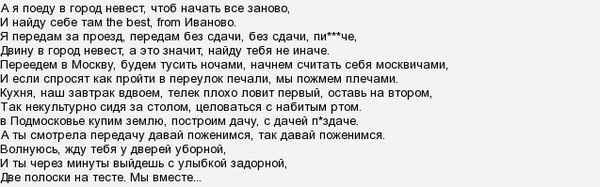 А я поеду в город невест, чтоб начать все заново,
И найду себе там the best, from Иваново.
Я передам за проезд, передам без сдачи, без сдачи, пи***че,
Двину в город невест, а это значит, найду тебя не иначе.
Переедем в Москву, будем тусить ночами, начнем считать себя москвичами,
И если спросят как пройти в переулок печали, мы пожмем плечами.
Кухня, наш завтрак вдвоем, телек плохо ловит первый, оставь на втором,
Так некультурно сидя за столом, целоваться с набитым ртом.
в Подмосковье купим землю, построим дачу, с дачей п*здаче.
А ты смотрела передачу давай поженимся, так давай поженимся.
Волнуюсь, жду тебя у дверей уборной,
И ты через минуты выйдешь с улыбкой задорной,
Две полоски на тесте. Мы вместе...